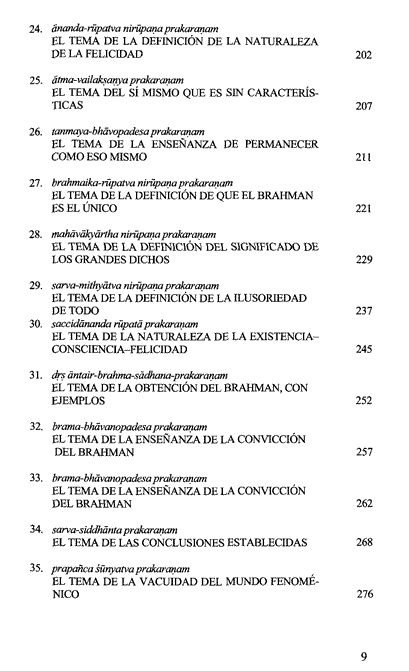 24. ānanda-rūpatva nirūpaṇa prakaraṇam
EL TEMA DE LA DEFINICIÓN DE LA NATURALEZA DE LA FELICIDAD 202

25. ātma-vailakṣaṇya prakaraṇam
EL TEMA DEL SÍ MISMO QUE ES SIN CARACTERÍSTICAS 207

26. tanmaya-bhāvopadesa prakaraṇam
EL TEMA DE LA ENSEÑANZA DE PERMANECER COMO ESO MISMO 211

27. brahmaika-rūpatva nirūpaṇa prakaraṇam
EL TEMA DE LA DEFINICIÓN DE QUE EL BRAHMAN ES EL ÚNICO 221

28. mahāvākyārtha nirūpaṇa prakaraṇam
EL TEMA DE LA DEFINICIÓN DEL SIGNIFICADO DE LOS GRANDES DICHOS 229

29. sarva-mithyātva nirūpaṇa prakaraṇam
EL TEMA DE LA DEFINICIÓN DE LA ILUSORIEDAD DE TODO 237
30. saccidānanda rūpatā prakaraṇam
EL TEMA DE LA NATURALEZA DE LA EXISTENCIA–CONSCIENCIA–FELICIDAD 245

31. dṛṣ āntair-brahma-sādhana-prakaraṇam
EL TEMA DE LA OBTENCIÓN DEL BRAHMAN, CON EJEMPLOS 252

32. brama-bhāvanopadesa prakaraṇam
EL TEMA DE LA ENSEÑANZA DE LA CONVICCIÓN DEL BRAHMAN 257

33. brama-bhāvanopadesa prakaraṇam
EL TEMA DE LA ENSEÑANZA DE LA CONVICCIÓN DEL BRAHMAN 262

34. sarva-siddhānta prakaraṇam
EL TEMA DE LAS CONCLUSIONES ESTABLECIDAS 268

35. prapañca śūnyatva prakaraṇam
EL TEMA DE LA VACUIDAD DEL MUNDO FENOMÉNICO 276

9